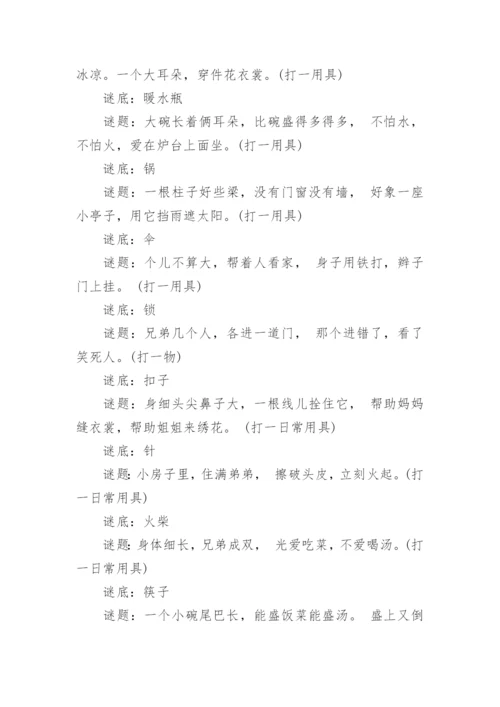 冰凉。一个大耳朵，穿件花衣裳。(打一用具)

谜底：暖水瓶

谜题：大碗长着俩耳朵，比碗盛得多得多， 不怕水，不怕火，爱在炉台上面坐。(打一用具)

谜底：锅

谜题：一根柱子好些梁，没有门窗没有墙， 好象一座小亭子，用它挡雨遮太阳。(打一用具)

谜底：伞

谜题：个儿不算大，帮着人看家， 身子用铁打，辫子门上挂。 (打一用具)

谜底：锁

谜题：兄弟几个人，各进一道门， 那个进错了，看了笑死人。(打一物)

谜底：扣子

谜题：身细头尖鼻子大，一根线儿拴住它， 帮助妈妈缝衣裳，帮助姐姐来绣花。 (打一日常用具)

谜底：针

谜题:小房子里，住满弟弟， 擦破头皮，立刻火起。(打一日常用具)

谜底：火柴

谜题:身体细长，兄弟成双， 光爱吃菜，不爱喝汤。(打一日常用具)

谜底：筷子

谜题：一个小碗尾巴长，能盛饭菜能盛汤。 盛上又倒